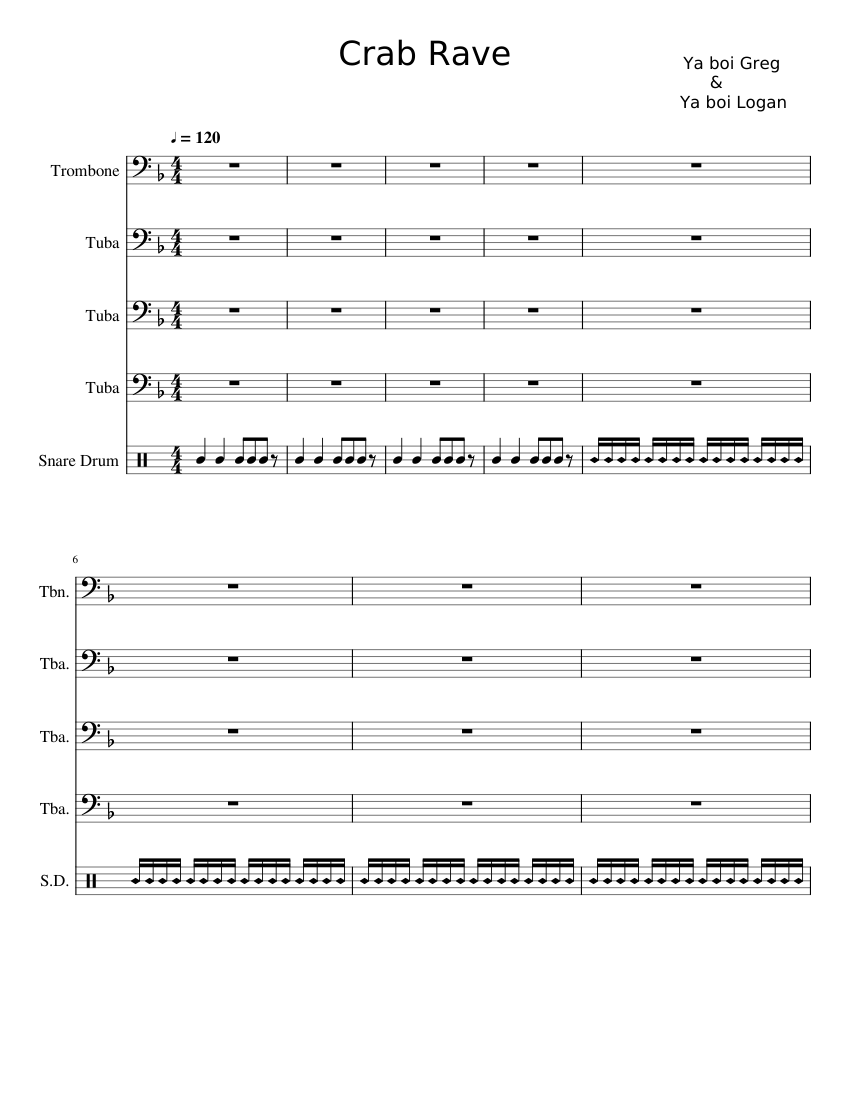 Crab Rave

Ya boi Greg
&
Ya boi Logan

♩ = 120

Trombone

Tuba

Tuba

Tuba

Snare Drum

6

Tbn.

Tba.

Tba.

Tba.

S.D.